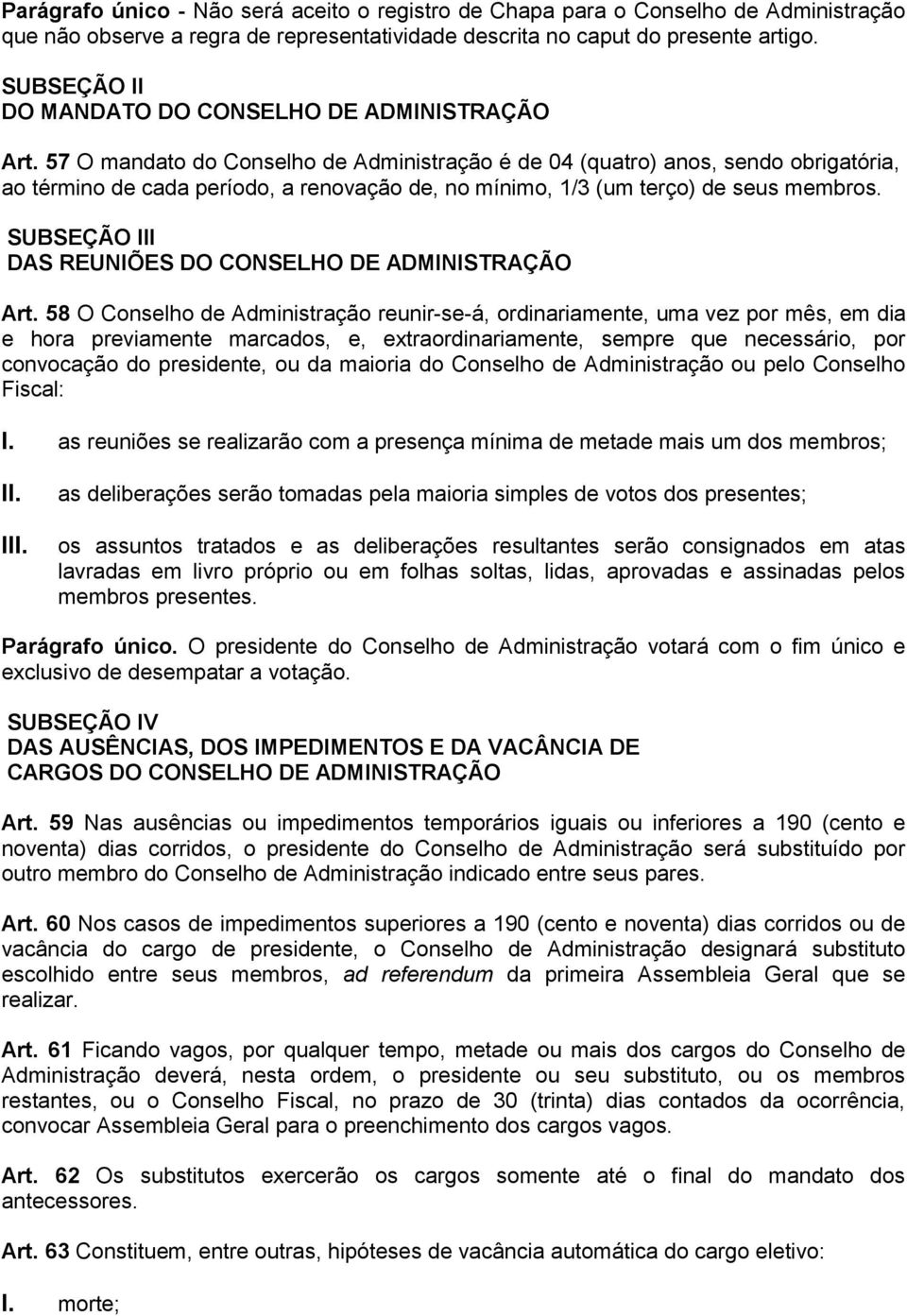 Parágrafo único - Não será aceito o registro de Chapa para o Conselho de Administração que não observe a regra de representatividade descrita no caput do presente artigo.

SUBSEÇÃO II
DO MANDATO DO CONSELHO DE ADMINISTRAÇÃO

Art. 57 O mandato do Conselho de Administração é de 04 (quatro) anos, sendo obrigatória, ao término de cada período, a renovação de, no mínimo, 1/3 (um terço) de seus membros.

SUBSEÇÃO III
DAS REUNIÕES DO CONSELHO DE ADMINISTRAÇÃO

Art. 58 O Conselho de Administração reunir-se-á, ordinariamente, uma vez por mês, em dia e hora previamente marcados, e, extraordinariamente, sempre que necessário, por convocação do presidente, ou da maioria do Conselho de Administração ou pelo Conselho Fiscal:

I. as reuniões se realizarão com a presença mínima de metade mais um dos membros;

II. as deliberações serão tomadas pela maioria simples de votos dos presentes;

III. os assuntos tratados e as deliberações resultantes serão consignados em atas lavradas em livro próprio ou em folhas soltas, lidas, aprovadas e assinadas pelos membros presentes.

Parágrafo único. O presidente do Conselho de Administração votará com o fim único e exclusivo de desempatar a votação.

SUBSEÇÃO IV
DAS AUSÊNCIAS, DOS IMPEDIMENTOS E DA VACÂNCIA DE CARGOS DO CONSELHO DE ADMINISTRAÇÃO

Art. 59 Nas ausências ou impedimentos temporários iguais ou inferiores a 190 (cento e noventa) dias corridos, o presidente do Conselho de Administração será substituído por outro membro do Conselho de Administração indicado entre seus pares.

Art. 60 Nos casos de impedimentos superiores a 190 (cento e noventa) dias corridos ou de vacância do cargo de presidente, o Conselho de Administração designará substituto escolhido entre seus membros, ad referendum da primeira Assembleia Geral que se realizar.

Art. 61 Ficando vagos, por qualquer tempo, metade ou mais dos cargos do Conselho de Administração deverá, nesta ordem, o presidente ou seu substituto, ou os membros restantes, ou o Conselho Fiscal, no prazo de 30 (trinta) dias contados da ocorrência, convocar Assembleia Geral para o preenchimento dos cargos vagos.

Art. 62 Os substitutos exercerão os cargos somente até o final do mandato dos antecessores.

Art. 63 Constituem, entre outras, hipóteses de vacância automática do cargo eletivo:

I. morte;